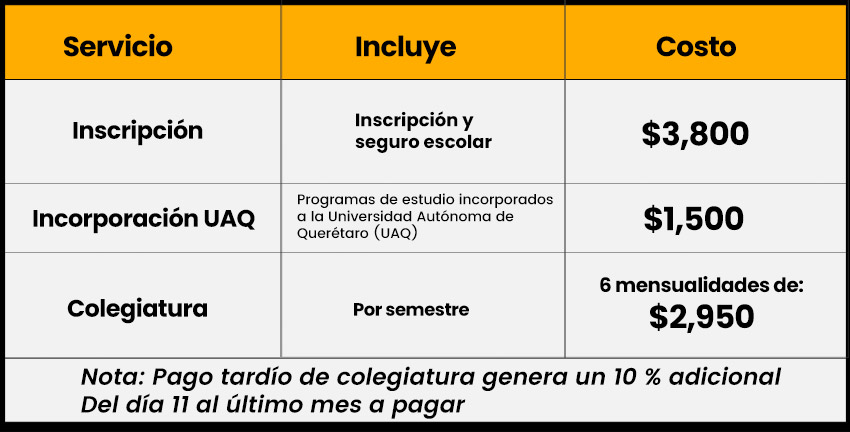 | Servicio | Incluye | Costo |
|---|---|---|
| Inscripción | Inscripción y seguro escolar | $3,800 |
| Incorporación UAQ | Programas de estudio incorporados a la Universidad Autónoma de Querétaro (UAQ) | $1,500 |
| Colegiatura | Por semestre | 6 mensualidades de: $2,950 |

Nota: Pago tardío de colegiatura genera un 10 % adicional
Del día 11 al último mes a pagar